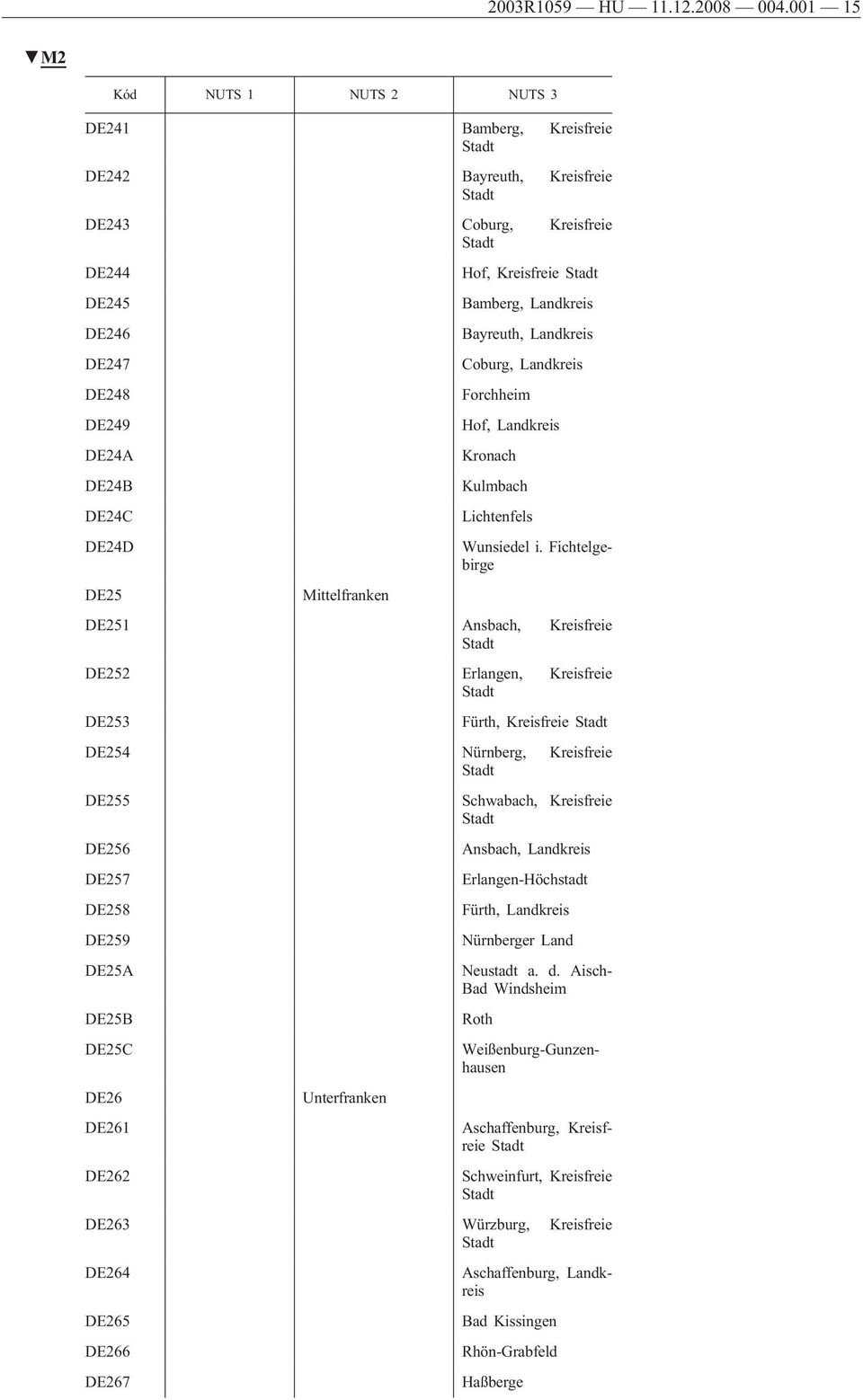 2003R1059 — HU — 11.12.2008 — 004.001 — 15

▼M2

| Kód | NUTS 1 | NUTS 2 | NUTS 3 |
|---|---|---|---|
| DE241 | | | Bamberg, Kreisfreie Stadt |
| DE242 | | | Bayreuth, Kreisfreie Stadt |
| DE243 | | | Coburg, Kreisfreie Stadt |
| DE244 | | | Hof, Kreisfreie Stadt |
| DE245 | | | Bamberg, Landkreis |
| DE246 | | | Bayreuth, Landkreis |
| DE247 | | | Coburg, Landkreis |
| DE248 | | | Forchheim |
| DE249 | | | Hof, Landkreis |
| DE24A | | | Kronach |
| DE24B | | | Kulmbach |
| DE24C | | | Lichtenfels |
| DE24D | | | Wunsiedel i. Fichtelgebirge |
| DE25 | | Mittelfranken | |
| DE251 | | | Ansbach, Kreisfreie Stadt |
| DE252 | | | Erlangen, Kreisfreie Stadt |
| DE253 | | | Fürth, Kreisfreie Stadt |
| DE254 | | | Nürnberg, Kreisfreie Stadt |
| DE255 | | | Schwabach, Kreisfreie Stadt |
| DE256 | | | Ansbach, Landkreis |
| DE257 | | | Erlangen-Höchstadt |
| DE258 | | | Fürth, Landkreis |
| DE259 | | | Nürnberger Land |
| DE25A | | | Neustadt a. d. Aisch-Bad Windsheim |
| DE25B | | | Roth |
| DE25C | | | Weißenburg-Gunzenhausen |
| DE26 | | Unterfranken | |
| DE261 | | | Aschaffenburg, Kreisfreie Stadt |
| DE262 | | | Schweinfurt, Kreisfreie Stadt |
| DE263 | | | Würzburg, Kreisfreie Stadt |
| DE264 | | | Aschaffenburg, Landkreis |
| DE265 | | | Bad Kissingen |
| DE266 | | | Rhön-Grabfeld |
| DE267 | | | Haßberge |